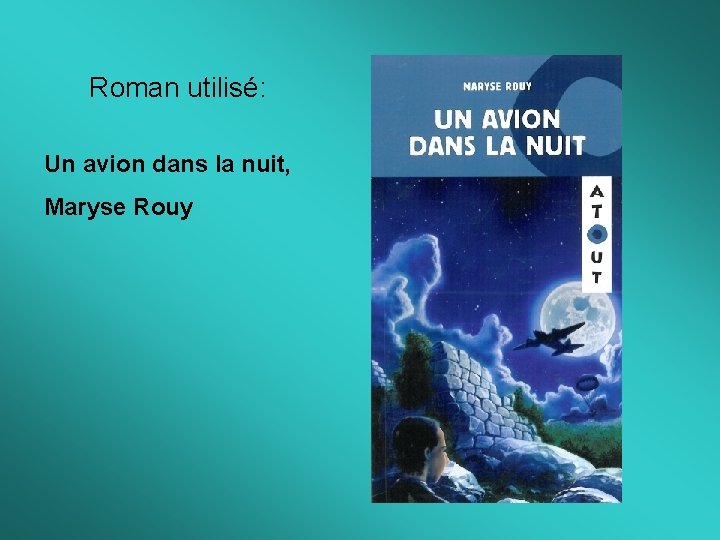 Roman utilisé:

Un avion dans la nuit,

Maryse Rouy

MARYSE ROUY

UN AVION DANS LA NUIT

ATOUT